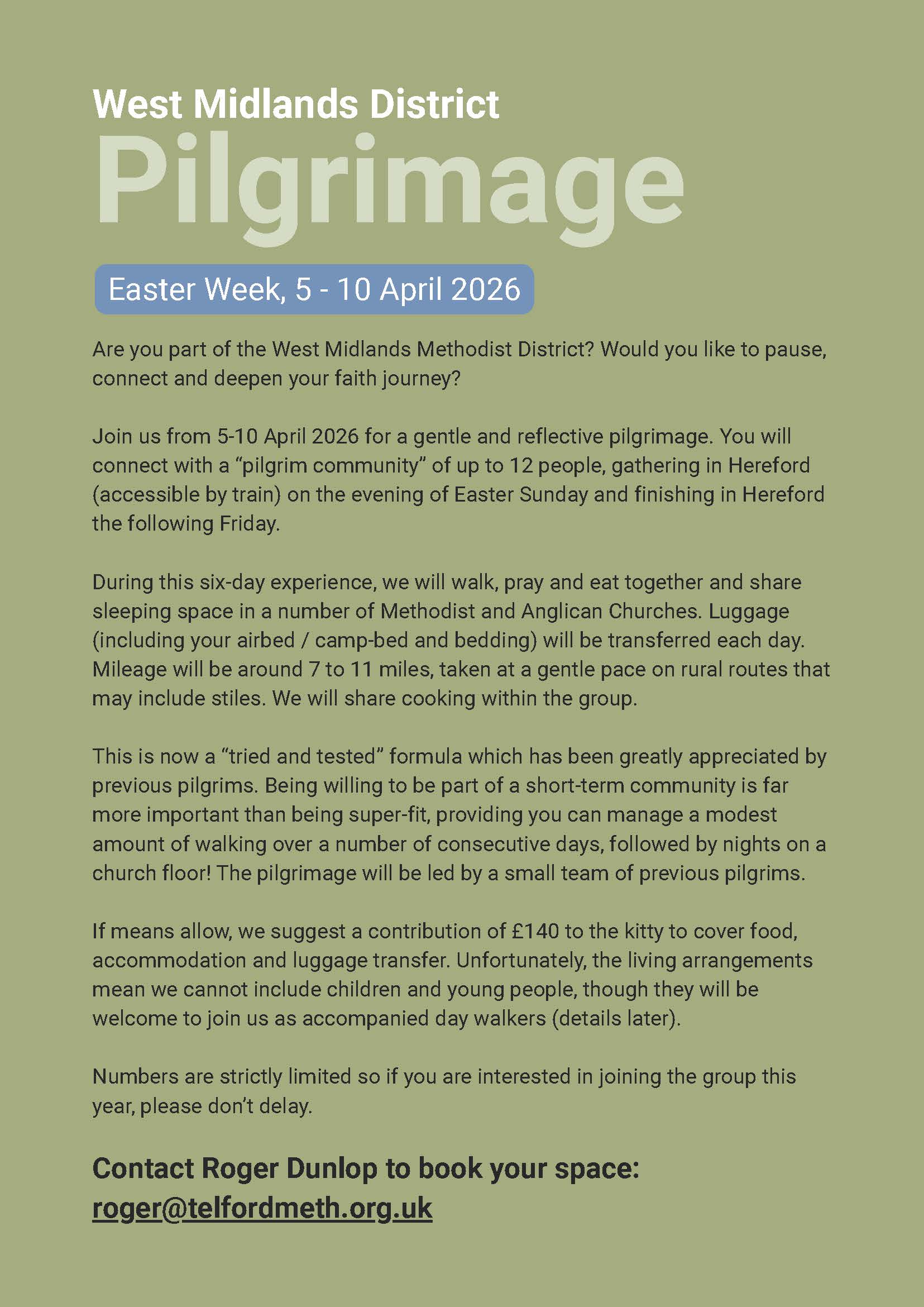 West Midlands District
Pilgrimage

Easter Week, 5 - 10 April 2026

Are you part of the West Midlands Methodist District? Would you like to pause, connect and deepen your faith journey?

Join us from 5-10 April 2026 for a gentle and reflective pilgrimage. You will connect with a “pilgrim community” of up to 12 people, gathering in Hereford (accessible by train) on the evening of Easter Sunday and finishing in Hereford the following Friday.

During this six-day experience, we will walk, pray and eat together and share sleeping space in a number of Methodist and Anglican Churches. Luggage (including your airbed / camp-bed and bedding) will be transferred each day. Mileage will be around 7 to 11 miles, taken at a gentle pace on rural routes that may include stiles. We will share cooking within the group.

This is now a “tried and tested” formula which has been greatly appreciated by previous pilgrims. Being willing to be part of a short-term community is far more important than being super-fit, providing you can manage a modest amount of walking over a number of consecutive days, followed by nights on a church floor! The pilgrimage will be led by a small team of previous pilgrims.

If means allow, we suggest a contribution of £140 to the kitty to cover food, accommodation and luggage transfer. Unfortunately, the living arrangements mean we cannot include children and young people, though they will be welcome to join us as accompanied day walkers (details later).

Numbers are strictly limited so if you are interested in joining the group this year, please don’t delay.

Contact Roger Dunlop to book your space:
roger@telfordmeth.org.uk